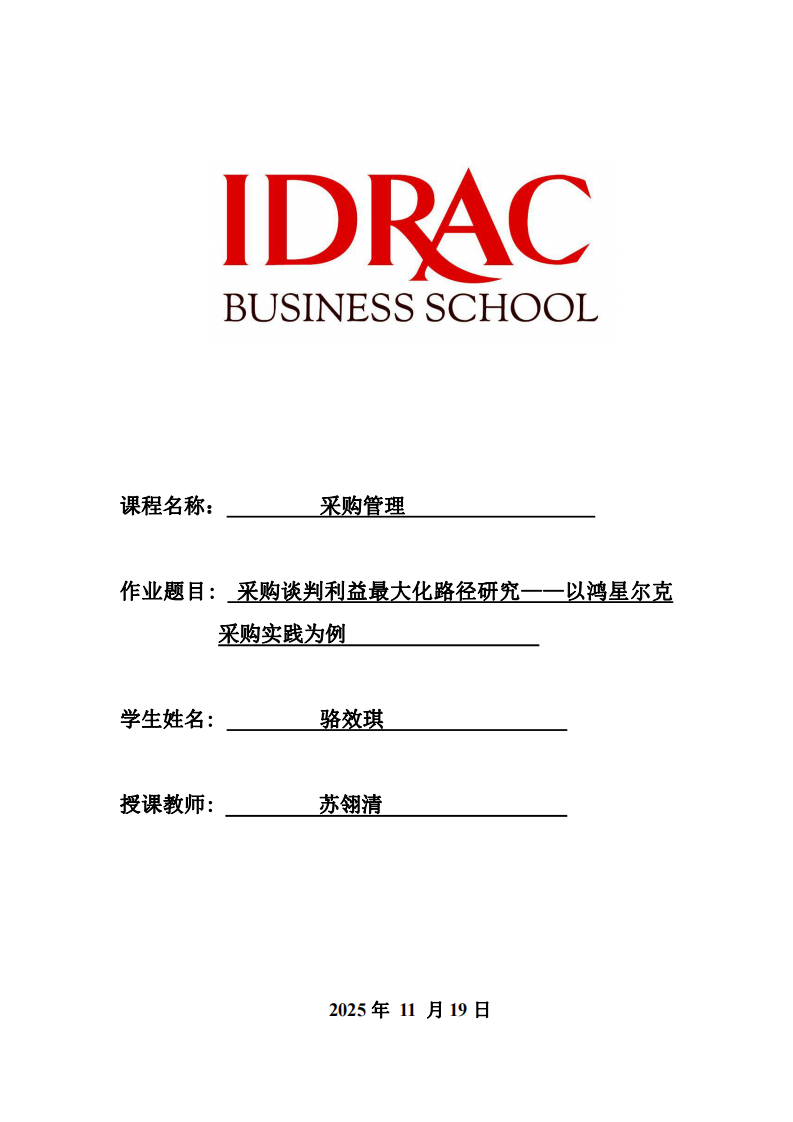 IDRAC
BUSINESS SCHOOL

课程名称： 采购管理

作业题目： 采购谈判利益最大化路径研究——以鸿星尔克采购实践为例

学生姓名： 骆效琪

授课教师： 苏翎清

2025 年 11 月 19 日